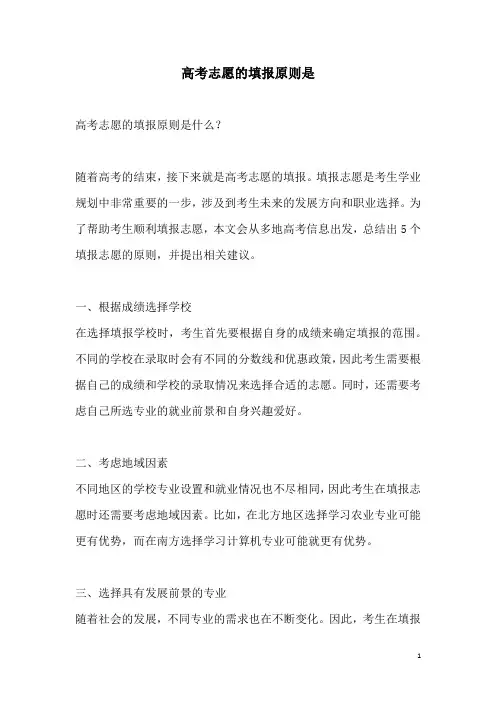 高考志愿的填报原则是

高考志愿的填报原则是什么？

随着高考的结束，接下来就是高考志愿的填报。填报志愿是考生学业规划中非常重要的一步，涉及到考生未来的发展方向和职业选择。为了帮助考生顺利填报志愿，本文会从多地高考信息出发，总结出5个填报志愿的原则，并提出相关建议。

一、根据成绩选择学校
在选择填报学校时，考生首先要根据自身的成绩来确定填报的范围。不同的学校在录取时会有不同的分数线和优惠政策，因此考生需要根据自己的成绩和学校的录取情况来选择合适的志愿。同时，还需要考虑自己所选专业的就业前景和自身兴趣爱好。

二、考虑地域因素
不同地区的学校专业设置和就业情况也不尽相同，因此考生在填报志愿时还需要考虑地域因素。比如，在北方地区选择学习农业专业可能更有优势，而在南方选择学习计算机专业可能就更有优势。

三、选择具有发展前景的专业
随着社会的发展，不同专业的需求也在不断变化。因此，考生在填报

1